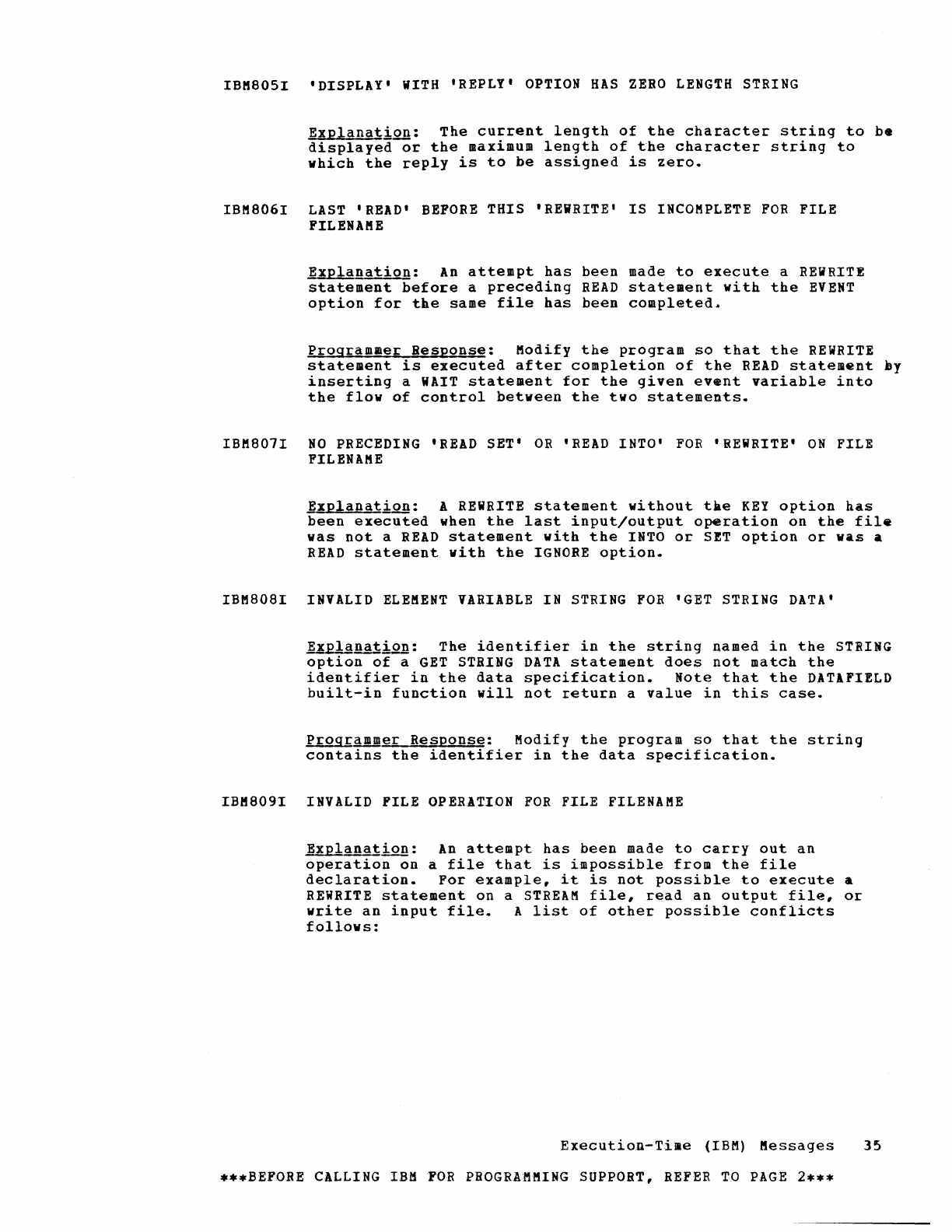 IBM805I 'DISPLAY' WITH 'REPLY' OPTION HAS ZERO LENGTH STRING

Explanation: The current length of the character string to be displayed or the maximum length of the character string to which the reply is to be assigned is zero.

IBM806I LAST 'READ' BEFORE THIS 'REWRITE' IS INCOMPLETE FOR FILE FILENAME

Explanation: An attempt has been made to execute a REWRITE statement before a preceding READ statement with the EVENT option for the same file has been completed.

Programmer Response: Modify the program so that the REWRITE statement is executed after completion of the READ statement by inserting a WAIT statement for the given event variable into the flow of control between the two statements.

IBM807I NO PRECEDING 'READ SET' OR 'READ INTO' FOR 'REWRITE' ON FILE FILENAME

Explanation: A REWRITE statement without the KEY option has been executed when the last input/output operation on the file was not a READ statement with the INTO or SET option or was a READ statement with the IGNORE option.

IBM808I INVALID ELEMENT VARIABLE IN STRING FOR 'GET STRING DATA'

Explanation: The identifier in the string named in the STRING option of a GET STRING DATA statement does not match the identifier in the data specification. Note that the DATAFIELD built-in function will not return a value in this case.

Programmer Response: Modify the program so that the string contains the identifier in the data specification.

IBM809I INVALID FILE OPERATION FOR FILE FILENAME

Explanation: An attempt has been made to carry out an operation on a file that is impossible from the file declaration. For example, it is not possible to execute a REWRITE statement on a STREAM file, read an output file, or write an input file. A list of other possible conflicts follows:

Execution-Time (IBM) Messages 35

***BEFORE CALLING IBM FOR PROGRAMMING SUPPORT, REFER TO PAGE 2***